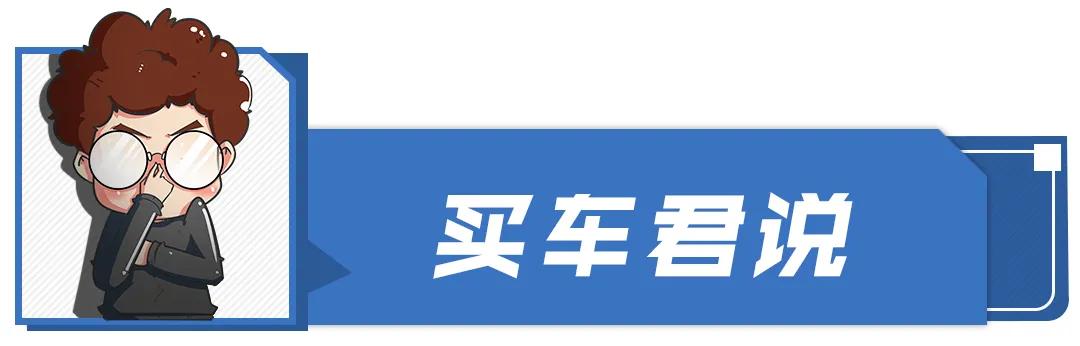 买车君说